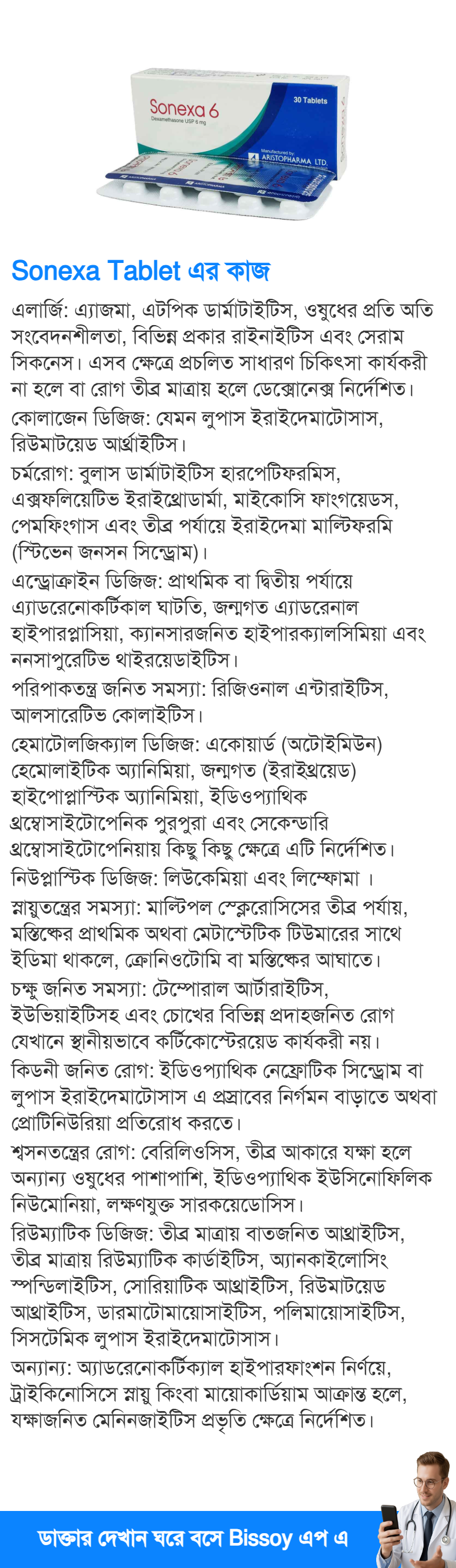 Sonexa 6
Dexamethasone USP 6 mg
30 Tablets
Manufactured by
ARISTOPHARMA LTD.

Sonexa Tablet এর কাজ

এলার্জি: এ্যাজমা, এটপিক ডার্মাটাইটিস, ওষুধের প্রতি অতি সংবেদনশীলতা, বিভিন্ন প্রকার রাইনাইটিস এবং সেরাম সিকনেস। এসব ক্ষেত্রে প্রচলিত সাধারণ চিকিৎসা কার্যকরী না হলে বা রোগ তীব্র মাত্রায় হলে ডেক্সোনেক্স নির্দেশিত।

কোলাজেন ডিজিজ: যেমন লুপাস ইরাইদেমাটোসাস, রিউমাটয়েড আর্থ্রাইটিস।

চর্মরোগ: বুলাস ডার্মাটাইটিস হারপেটিফরমিস, এক্সফলিয়েটিভ ইরাইথ্রোডার্মা, মাইকোসি ফাংগয়েডস, পেমফিংগাস এবং তীব্র পর্যায়ে ইরাইদেমা মাল্টিফরমি (স্টিভেন জনসন সিন্ড্রোম)।

এন্ড্রোক্রাইন ডিজিজ: প্রাথমিক বা দ্বিতীয় পর্যায়ে এ্যাডরেনোকর্টিকাল ঘাটতি, জন্মগত এ্যাডরেনাল হাইপারপ্লাসিয়া, ক্যানসারজনিত হাইপারক্যালসিমিয়া এবং ননসাপুরেটিভ থাইরয়েডাইটিস।

পরিপাকতন্ত্র জনিত সমস্যা: রিজিওনাল এন্টারাইটিস, আলসারেটিভ কোলাইটিস।

হেমাটোলজিক্যাল ডিজিজ: একোয়ার্ড (অটোইমিউন) হেমোলাইটিক অ্যানিমিয়া, জন্মগত (ইরাইথ্রয়েড) হাইপোপ্লাস্টিক অ্যানিমিয়া, ইডিওপ্যাথিক থ্রম্বোসাইটোপেনিক পুরপুরা এবং সেকেন্ডারি থ্রম্বোসাইটোপেনিয়ায় কিছু কিছু ক্ষেত্রে এটি নির্দেশিত।

নিউপ্লাস্টিক ডিজিজ: লিউকেমিয়া এবং লিম্ফোমা ।

স্নায়ুতন্ত্রের সমস্যা: মাল্টিপল স্ক্লেরোসিসের তীব্র পর্যায়, মস্তিষ্কের প্রাথমিক অথবা মেটাস্টেটিক টিউমারের সাথে ইডিমা থাকলে, ক্রোনিওটোমি বা মস্তিষ্কের আঘাতে।

চক্ষু জনিত সমস্যা: টেম্পোরাল আর্টারাইটিস, ইউভিয়াইটিসহ এবং চোখের বিভিন্ন প্রদাহজনিত রোগ যেখানে স্থানীয়ভাবে কর্টিকোস্টেরয়েড কার্যকরী নয়।

কিডনী জনিত রোগ: ইডিওপ্যাথিক নেফ্রোটিক সিন্ড্রোম বা লুপাস ইরাইদেমাটোসাস এ প্রস্রাবের নির্গমন বাড়াতে অথবা প্রোটিনিউরিয়া প্রতিরোধ করতে।

শ্বসনতন্ত্রের রোগ: বেরিলিওসিস, তীব্র আকারে যক্ষা হলে অন্যান্য ওষুধের পাশাপাশি, ইডিওপ্যাথিক ইউসিনোফিলিক নিউমোনিয়া, লক্ষণযুক্ত সারকয়েডোসিস।

রিউম্যাটিক ডিজিজ: তীব্র মাত্রায় বাতজনিত আথ্রাইটিস, তীব্র মাত্রায় রিউম্যাটিক কার্ডাইটিস, অ্যানকাইলোসিং স্পন্ডিলাইটিস, সোরিয়াটিক আথ্রাইটিস, রিউমাটয়েড আথ্রাইটিস, ডারমাটোমায়োসাইটিস, পলিমায়োসাইটিস, সিসটেমিক লুপাস ইরাইদেমাটোসাস।

অন্যান্য: অ্যাডরেনোকর্টিক্যাল হাইপারফাংশন নির্ণয়ে, ট্রাইকিনোসিসে স্নায়ু কিংবা মায়োকার্ডিয়াম আক্রান্ত হলে, যক্ষাজনিত মেনিনজাইটিস প্রভৃতি ক্ষেত্রে নির্দেশিত।

ডাক্তার দেখান ঘরে বসে Bissoy এপ এ